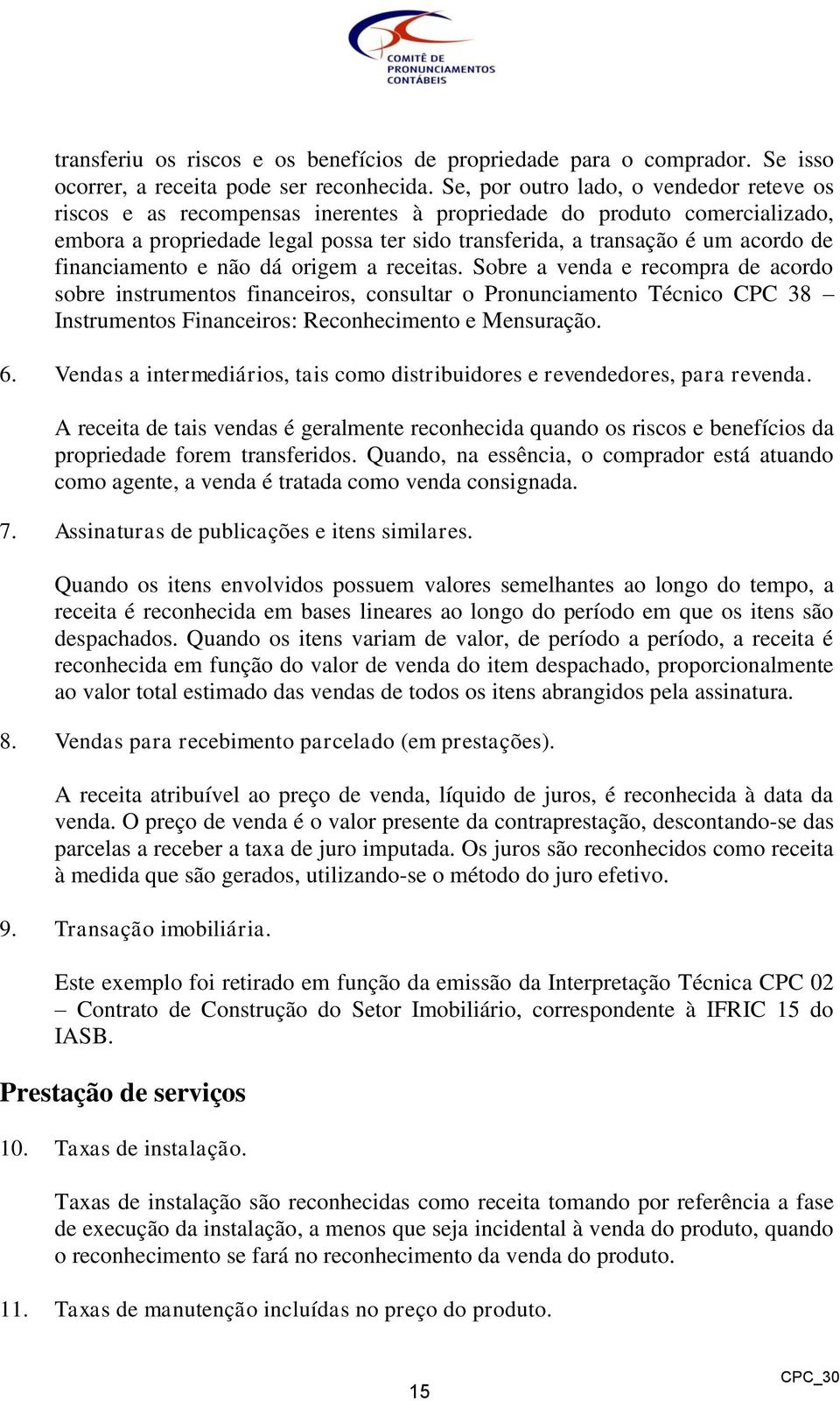 COMITÊ DE PRONUNCIAMENTOS CONTÁBEIS

transferiu os riscos e os benefícios de propriedade para o comprador. Se isso ocorrer, a receita pode ser reconhecida. Se, por outro lado, o vendedor reteve os riscos e as recompensas inerentes à propriedade do produto comercializado, embora a propriedade legal possa ter sido transferida, a transação é um acordo de financiamento e não dá origem a receitas. Sobre a venda e recompra de acordo sobre instrumentos financeiros, consultar o Pronunciamento Técnico CPC 38 – Instrumentos Financeiros: Reconhecimento e Mensuração.

6. Vendas a intermediários, tais como distribuidores e revendedores, para revenda.

A receita de tais vendas é geralmente reconhecida quando os riscos e benefícios da propriedade forem transferidos. Quando, na essência, o comprador está atuando como agente, a venda é tratada como venda consignada.

7. Assinaturas de publicações e itens similares.

Quando os itens envolvidos possuem valores semelhantes ao longo do tempo, a receita é reconhecida em bases lineares ao longo do período em que os itens são despachados. Quando os itens variam de valor, de período a período, a receita é reconhecida em função do valor de venda do item despachado, proporcionalmente ao valor total estimado das vendas de todos os itens abrangidos pela assinatura.

8. Vendas para recebimento parcelado (em prestações).

A receita atribuível ao preço de venda, líquido de juros, é reconhecida à data da venda. O preço de venda é o valor presente da contraprestação, descontando-se das parcelas a receber a taxa de juro imputada. Os juros são reconhecidos como receita à medida que são gerados, utilizando-se o método do juro efetivo.

9. Transação imobiliária.

Este exemplo foi retirado em função da emissão da Interpretação Técnica CPC 02 – Contrato de Construção do Setor Imobiliário, correspondente à IFRIC 15 do IASB.

Prestação de serviços

10. Taxas de instalação.

Taxas de instalação são reconhecidas como receita tomando por referência a fase de execução da instalação, a menos que seja incidental à venda do produto, quando o reconhecimento se fará no reconhecimento da venda do produto.

11. Taxas de manutenção incluídas no preço do produto.

15

CPC_30